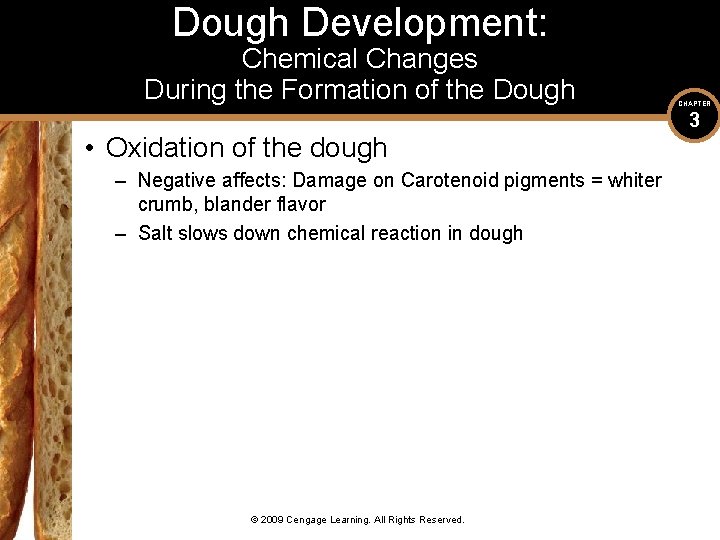 Dough Development:
Chemical Changes
During the Formation of the Dough

CHAPTER
3

• Oxidation of the dough
– Negative affects: Damage on Carotenoid pigments = whiter crumb, blander flavor
– Salt slows down chemical reaction in dough

© 2009 Cengage Learning. All Rights Reserved.